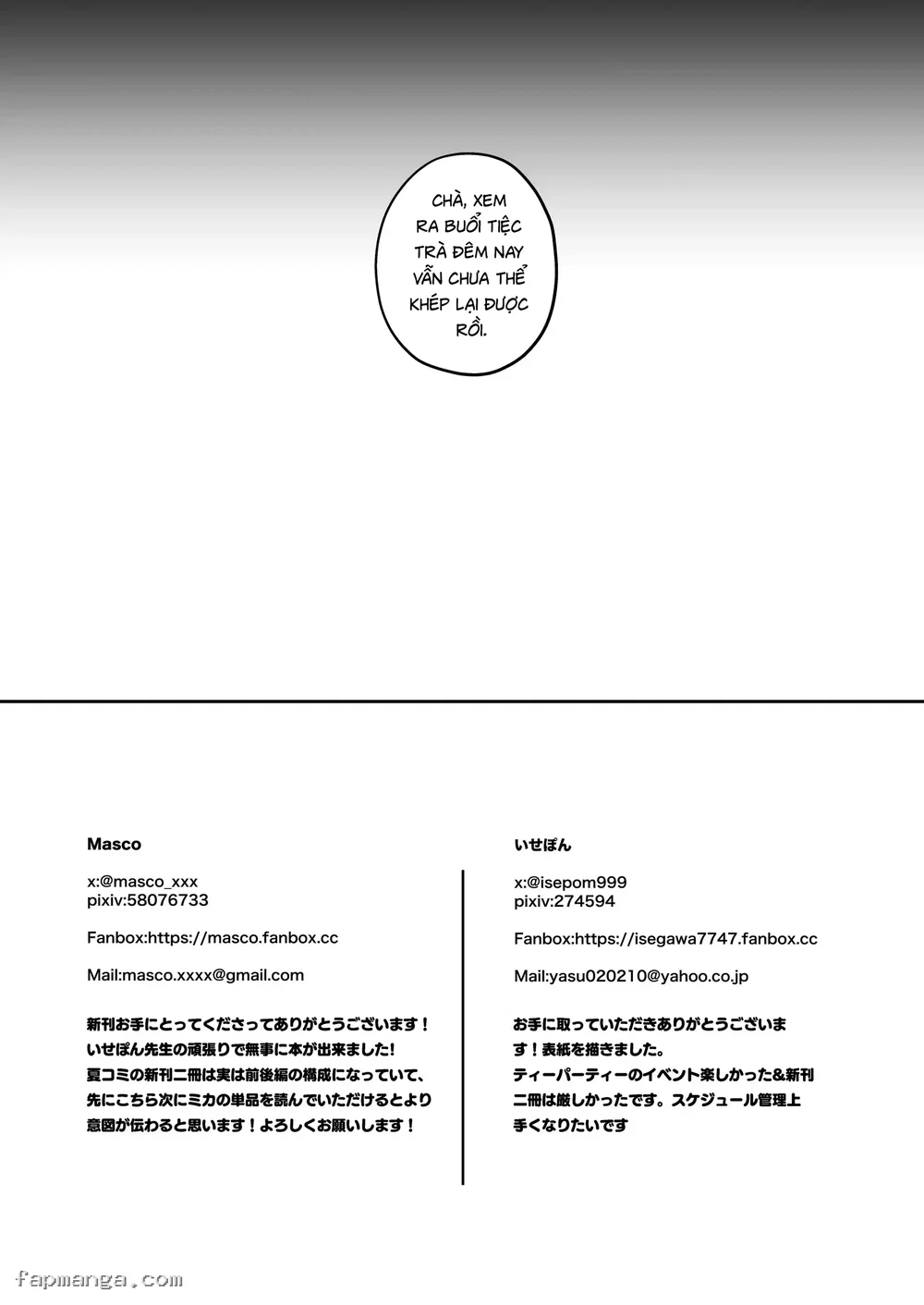 CHÀ, XEM RA BUỔI TIỆC TRÀ ĐÊM NAY VẪN CHƯA THỂ KHÉP LẠI ĐƯỢC RỒI.

Masco

x:@masco_xxx
pixiv:58076733

Fanbox:https://masco.fanbox.cc

Mail:masco.xxxx@gmail.com

新刊お手にとってくださってありがとうございます！いせぽん先生の頑張りで無事に本が出来ました！夏コミの新刊二冊は実は前後編の構成になっていて、先にこちら次にミカの単品を読んでいただけるとより意図が伝わると思います！よろしくお願いします！

いせぽん

x:@isepom999
pixiv:274594

Fanbox:https://isegawa7747.fanbox.cc

Mail:yasu020210@yahoo.co.jp

お手に取っていただきありがとうございます！表紙を描きました。ティーパーティーのイベント楽しかった&新刊二冊は厳しかったです。スケジュール管理上手くなりたいです

fapmanga.com